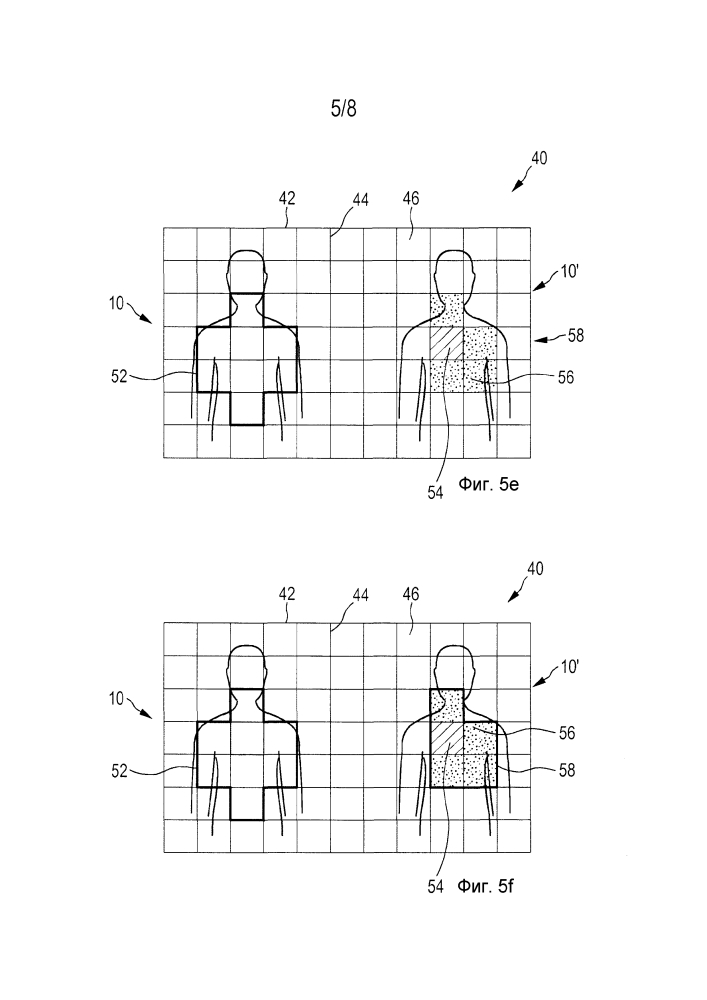 5/8

40

42 44 46

10'

10

58

52

56

54 Фиг. 5e

40

42 44 46

10'

10

56

52

58

54 Фиг. 5f